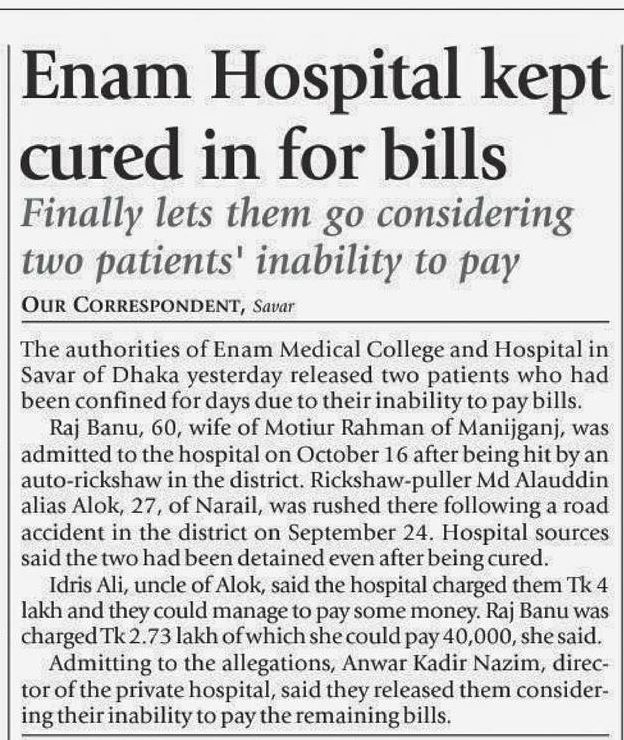 Enam Hospital kept cured in for bills

Finally lets them go considering two patients' inability to pay

OUR CORRESPONDENT, Savar

The authorities of Enam Medical College and Hospital in Savar of Dhaka yesterday released two patients who had been confined for days due to their inability to pay bills.

Raj Banu, 60, wife of Motiur Rahman of Manijganj, was admitted to the hospital on October 16 after being hit by an auto-rickshaw in the district. Rickshaw-puller Md Alauddin alias Alok, 27, of Narail, was rushed there following a road accident in the district on September 24. Hospital sources said the two had been detained even after being cured.

Idris Ali, uncle of Alok, said the hospital charged them Tk 4 lakh and they could manage to pay some money. Raj Banu was charged Tk 2.73 lakh of which she could pay 40,000, she said.

Admitting to the allegations, Anwar Kadir Nazim, director of the private hospital, said they released them considering their inability to pay the remaining bills.